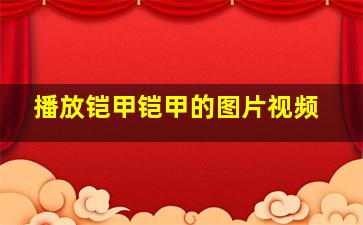 播放铠甲铠甲的图片视频